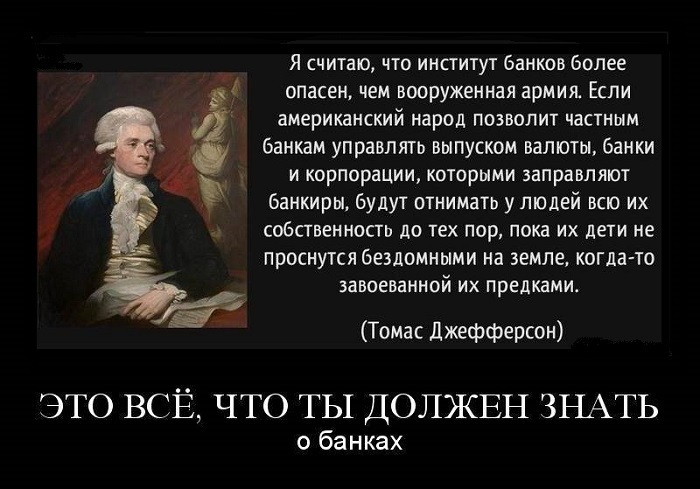 Я считаю, что институт банков более опасен, чем вооруженная армия. Если американский народ позволит частным банкам управлять выпуском валюты, банки и корпорации, которыми заправляют банкиры, будут отнимать у людей всю их собственность до тех пор, пока их дети не проснутся бездомными на земле, когда-то завоеванной их предками.

(Томас Джефферсон)

ЭТО ВСЁ, ЧТО ТЫ ДОЛЖЕН ЗНАТЬ
о банках